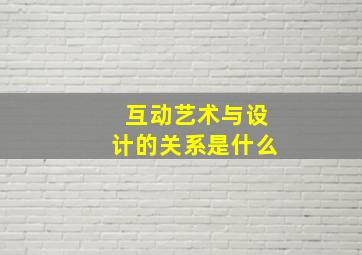 互动艺术与设计的关系是什么